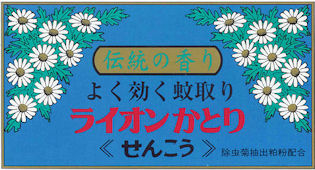 伝統の香り

よく効く蚊取り

ライオンかとり

《せんこう》

除虫菊抽出粕粉配合